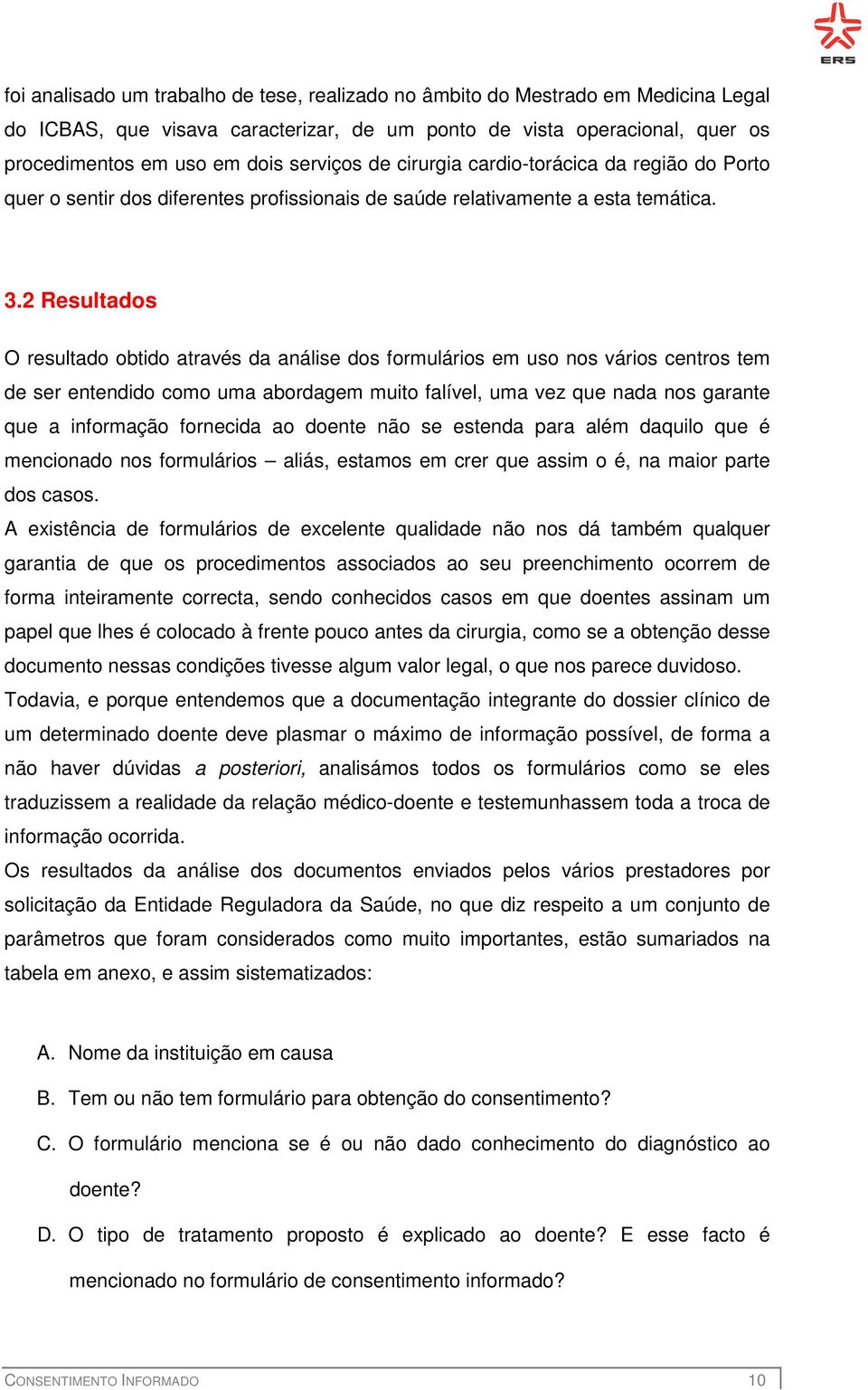 ERS

foi analisado um trabalho de tese, realizado no âmbito do Mestrado em Medicina Legal do ICBAS, que visava caracterizar, de um ponto de vista operacional, quer os procedimentos em uso em dois serviços de cirurgia cardio-torácica da região do Porto quer o sentir dos diferentes profissionais de saúde relativamente a esta temática.

3.2 Resultados

O resultado obtido através da análise dos formulários em uso nos vários centros tem de ser entendido como uma abordagem muito falível, uma vez que nada nos garante que a informação fornecida ao doente não se estenda para além daquilo que é mencionado nos formulários – aliás, estamos em crer que assim o é, na maior parte dos casos.
A existência de formulários de excelente qualidade não nos dá também qualquer garantia de que os procedimentos associados ao seu preenchimento ocorrem de forma inteiramente correcta, sendo conhecidos casos em que doentes assinam um papel que lhes é colocado à frente pouco antes da cirurgia, como se a obtenção desse documento nessas condições tivesse algum valor legal, o que nos parece duvidoso.
Todavia, e porque entendemos que a documentação integrante do dossier clínico de um determinado doente deve plasmar o máximo de informação possível, de forma a não haver dúvidas a posteriori, analisámos todos os formulários como se eles traduzissem a realidade da relação médico-doente e testemunhassem toda a troca de informação ocorrida.
Os resultados da análise dos documentos enviados pelos vários prestadores por solicitação da Entidade Reguladora da Saúde, no que diz respeito a um conjunto de parâmetros que foram considerados como muito importantes, estão sumariados na tabela em anexo, e assim sistematizados:

A. Nome da instituição em causa
B. Tem ou não tem formulário para obtenção do consentimento?
C. O formulário menciona se é ou não dado conhecimento do diagnóstico ao doente?
D. O tipo de tratamento proposto é explicado ao doente? E esse facto é mencionado no formulário de consentimento informado?

CONSENTIMENTO INFORMADO 10